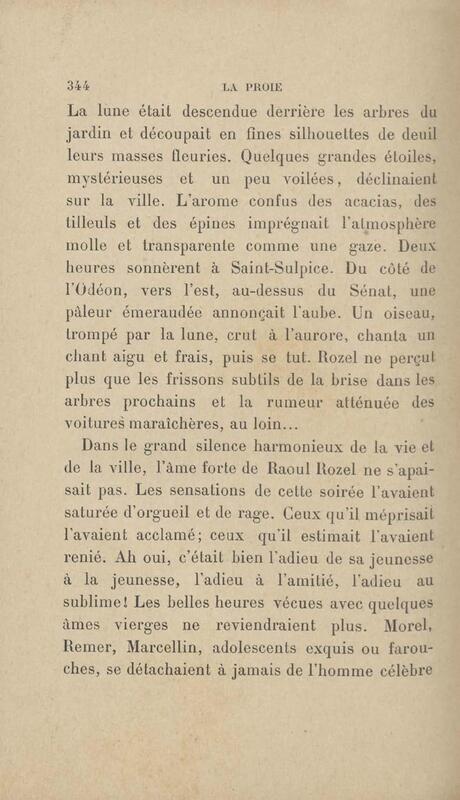 344 LA PROIE

La lune était descendue derrière les arbres du jardin et découpait en fines silhouettes de deuil leurs masses fleuries. Quelques grandes étoiles, mystérieuses et un peu voilées, déclinaient sur la ville. L'arome confus des acacias, des tilleuls et des épines imprégnait l'atmosphère molle et transparente comme une gaze. Deux heures sonnèrent à Saint-Sulpice. Du côté de l'Odéon, vers l'est, au-dessus du Sénat, une pâleur émeraudée annonçait l'aube. Un oiseau, trompé par la lune, crut à l'aurore, chanta un chant aigu et frais, puis se tut. Rozel ne perçut plus que les frissons subtils de la brise dans les arbres prochains et la rumeur atténuée des voitures maraîchères, au loin...

Dans le grand silence harmonieux de la vie et de la ville, l'âme forte de Raoul Rozel ne s'apaisait pas. Les sensations de cette soirée l'avaient saturée d'orgueil et de rage. Ceux qu'il méprisait l'avaient acclamé; ceux qu'il estimait l'avaient renié. Ah oui, c'était bien l'adieu de sa jeunesse à la jeunesse, l'adieu à l'amitié, l'adieu au sublime! Les belles heures vécues avec quelques âmes vierges ne reviendraient plus. Morel, Remer, Marcellin, adolescents exquis ou farouches, se détachaient à jamais de l'homme célèbre